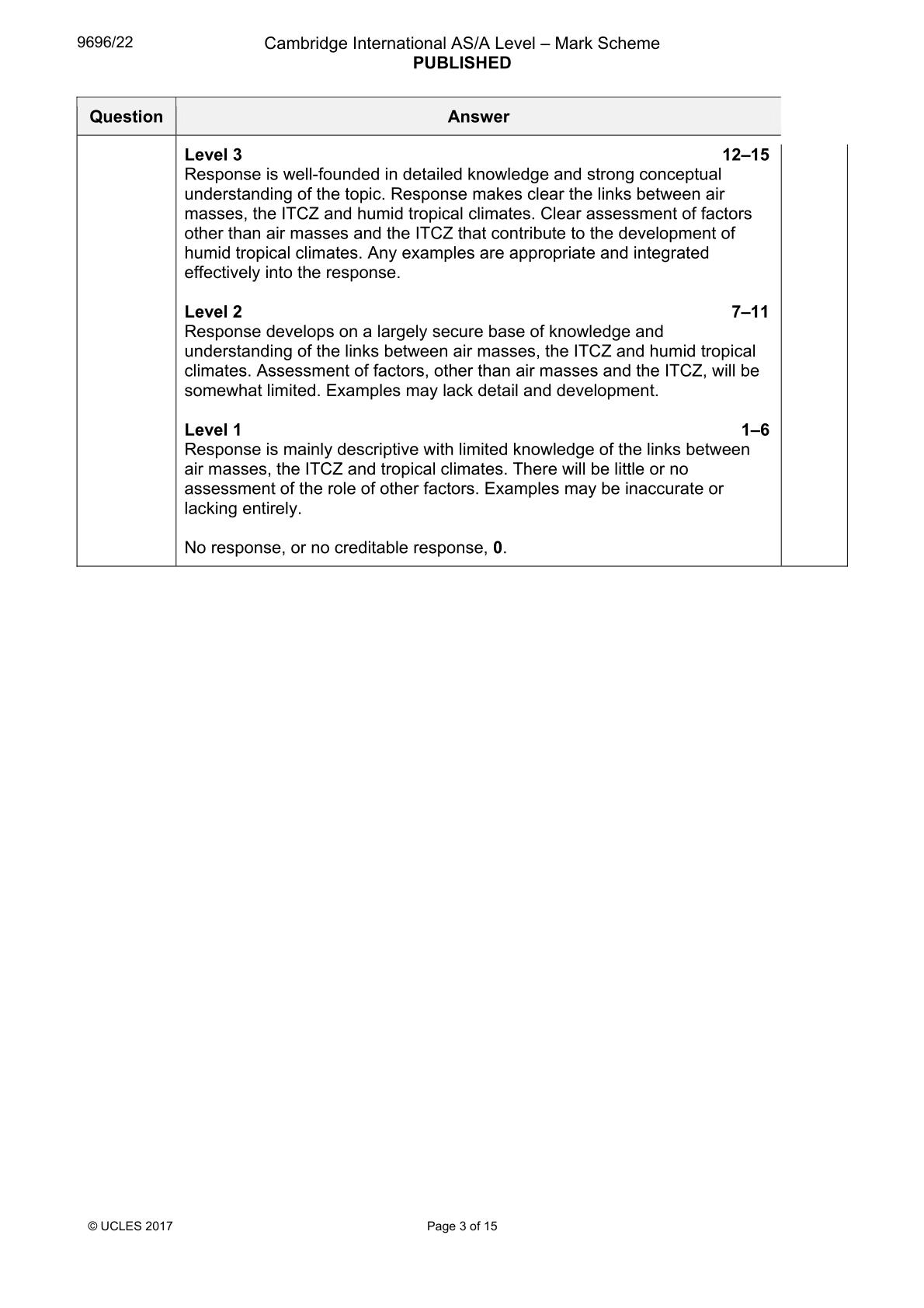 9696/22

Cambridge International AS/A Level – Mark Scheme
PUBLISHED

| Question | Answer | |
|---|---|---|
| | Level 3 12–15<br>Response is well-founded in detailed knowledge and strong conceptual understanding of the topic. Response makes clear the links between air masses, the ITCZ and humid tropical climates. Clear assessment of factors other than air masses and the ITCZ that contribute to the development of humid tropical climates. Any examples are appropriate and integrated effectively into the response.<br><br>Level 2 7–11<br>Response develops on a largely secure base of knowledge and understanding of the links between air masses, the ITCZ and humid tropical climates. Assessment of factors, other than air masses and the ITCZ, will be somewhat limited. Examples may lack detail and development.<br><br>Level 1 1–6<br>Response is mainly descriptive with limited knowledge of the links between air masses, the ITCZ and tropical climates. There will be little or no assessment of the role of other factors. Examples may be inaccurate or lacking entirely.<br><br>No response, or no creditable response, 0. | |

© UCLES 2017

Page 3 of 15